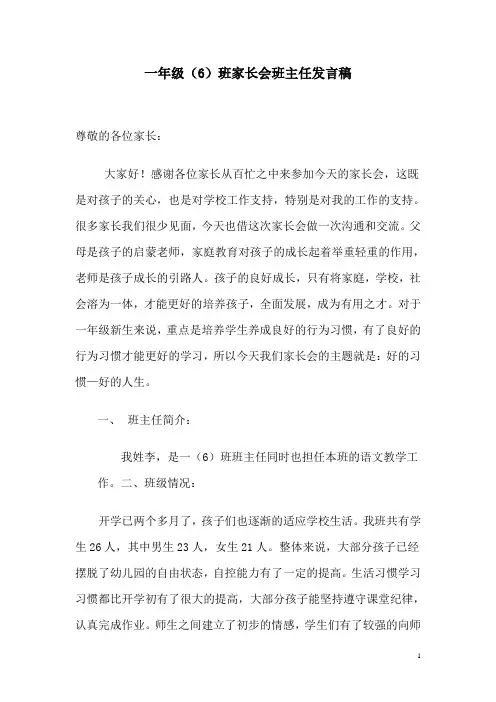 一年级（6）班家长会班主任发言稿

尊敬的各位家长：

大家好！感谢各位家长从百忙之中来参加今天的家长会，这既是对孩子的关心，也是对学校工作支持，特别是对我的工作的支持。很多家长我们很少见面，今天也借这次家长会做一次沟通和交流。父母是孩子的启蒙老师，家庭教育对孩子的成长起着举重轻重的作用，老师是孩子成长的引路人。孩子的良好成长，只有将家庭，学校，社会溶为一体，才能更好的培养孩子，全面发展，成为有用之才。对于一年级新生来说，重点是培养学生养成良好的行为习惯，有了良好的行为习惯才能更好的学习，所以今天我们家长会的主题就是：好的习惯一好的人生。

一、　班主任简介：

我姓李，是一（6）班班主任同时也担任本班的语文教学工作。二、班级情况：

开学已两个多月了，孩子们也逐渐的适应学校生活。我班共有学生 26 人，其中男生 23 人，女生 21 人。整体来说，大部分孩子已经摆脱了幼儿园的自由状态，自控能力有了一定的提高。生活习惯学习习惯都比开学初有了很大的提高，大部分孩子能坚持遵守课堂纪律，认真完成作业。师生之间建立了初步的情感，学生们有了较强的向师

1